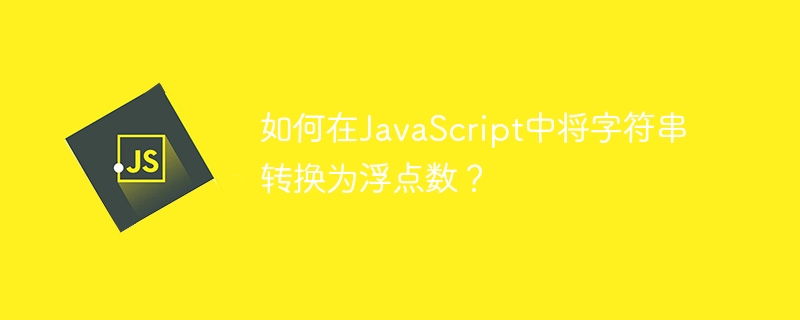 JS

如何在JavaScript中将字符串转换为浮点数？